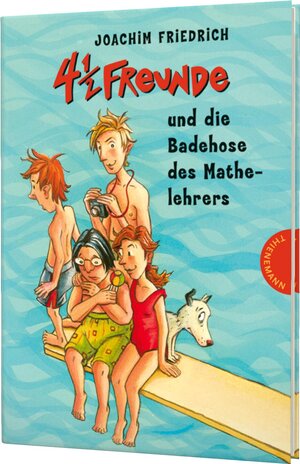 JOACHIM FRIEDRICH

$4\frac{1}{2}$ FREUNDE

und die Badehose des Mathelehrers

THIENEMANN